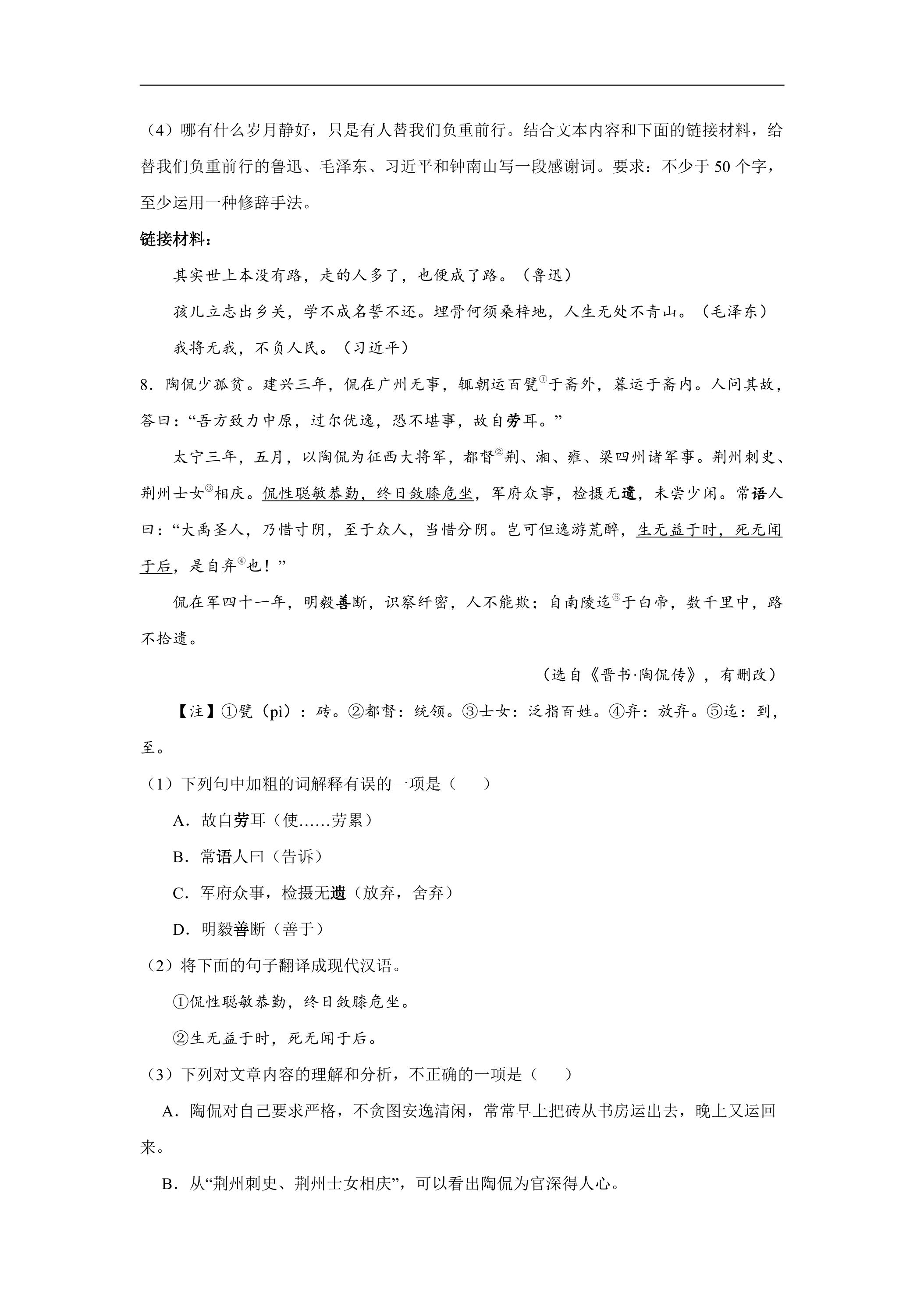 （4）哪有什么岁月静好，只是有人替我们负重前行。结合文本内容和下面的链接材料，给替我们负重前行的鲁迅、毛泽东、习近平和钟南山写一段感谢词。要求：不少于50个字，至少运用一种修辞手法。

链接材料：

其实世上本没有路，走的人多了，也便成了路。（鲁迅）

孩儿立志出乡关，学不成名誓不还。埋骨何须桑梓地，人生无处不青山。（毛泽东）

我将无我，不负人民。（习近平）

8．陶侃少孤贫。建兴三年，侃在广州无事，辄朝运百甓$^{①}$于斋外，暮运于斋内。人问其故，答曰：“吾方致力中原，过尔优逸，恐不堪事，故自劳耳。”

太宁三年，五月，以陶侃为征西大将军，都督$^{②}$荆、湘、雍、梁四州诸军事。荆州刺史、荆州士女$^{③}$相庆。侃性聪敏恭勤，终日敛膝危坐，军府众事，检摄无遗，未尝少闲。常语人曰：“大禹圣人，乃惜寸阴，至于众人，当惜分阴。岂可但逸游荒醉，生无益于时，死无闻于后，是自弃$^{④}$也！”

侃在军四十一年，明毅善断，识察纤密，人不能欺；自南陵迄$^{⑤}$于白帝，数千里中，路不拾遗。

（选自《晋书·陶侃传》，有删改）

【注】①甓（pì）：砖。②都督：统领。③士女：泛指百姓。④弃：放弃。⑤迄：到，至。

（1）下列句中加粗的词解释有误的一项是（ ）

A．故自劳耳（使……劳累）

B．常语人曰（告诉）

C．军府众事，检摄无遗（放弃，舍弃）

D．明毅善断（善于）

（2）将下面的句子翻译成现代汉语。

①侃性聪敏恭勤，终日敛膝危坐。

②生无益于时，死无闻于后。

（3）下列对文章内容的理解和分析，不正确的一项是（ ）

A．陶侃对自己要求严格，不贪图安逸清闲，常常早上把砖从书房运出去，晚上又运回来。

B．从“荆州刺史、荆州士女相庆”，可以看出陶侃为官深得人心。